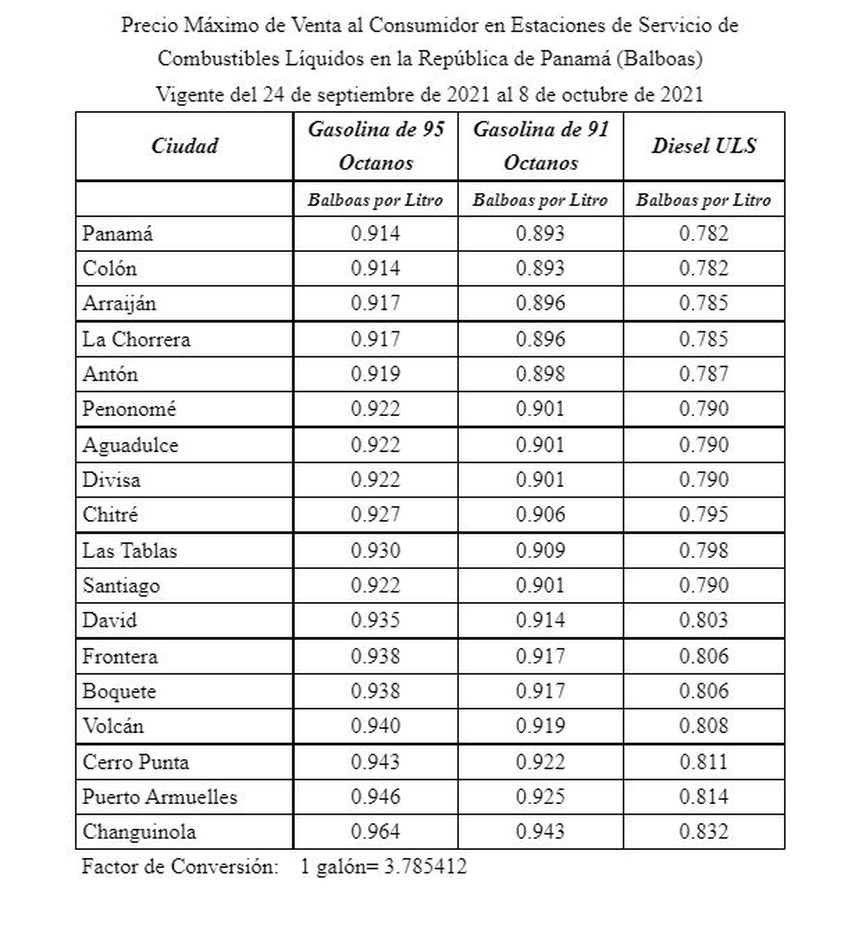 Precio Máximo de Venta al Consumidor en Estaciones de Servicio de Combustibles Líquidos en la República de Panamá (Balboas)
Vigente del 24 de septiembre de 2021 al 8 de octubre de 2021

| Ciudad | Gasolina de 95 Octanos | Gasolina de 91 Octanos | Diesel ULS |
|---|---|---|---|
| | Balboas por Litro | Balboas por Litro | Balboas por Litro |
| Panamá | 0.914 | 0.893 | 0.782 |
| Colón | 0.914 | 0.893 | 0.782 |
| Arraiján | 0.917 | 0.896 | 0.785 |
| La Chorrera | 0.917 | 0.896 | 0.785 |
| Antón | 0.919 | 0.898 | 0.787 |
| Penonomé | 0.922 | 0.901 | 0.790 |
| Aguadulce | 0.922 | 0.901 | 0.790 |
| Divisa | 0.922 | 0.901 | 0.790 |
| Chitré | 0.927 | 0.906 | 0.795 |
| Las Tablas | 0.930 | 0.909 | 0.798 |
| Santiago | 0.922 | 0.901 | 0.790 |
| David | 0.935 | 0.914 | 0.803 |
| Frontera | 0.938 | 0.917 | 0.806 |
| Boquete | 0.938 | 0.917 | 0.806 |
| Volcán | 0.940 | 0.919 | 0.808 |
| Cerro Punta | 0.943 | 0.922 | 0.811 |
| Puerto Armuelles | 0.946 | 0.925 | 0.814 |
| Changuinola | 0.964 | 0.943 | 0.832 |

Factor de Conversión: 1 galón= 3.785412